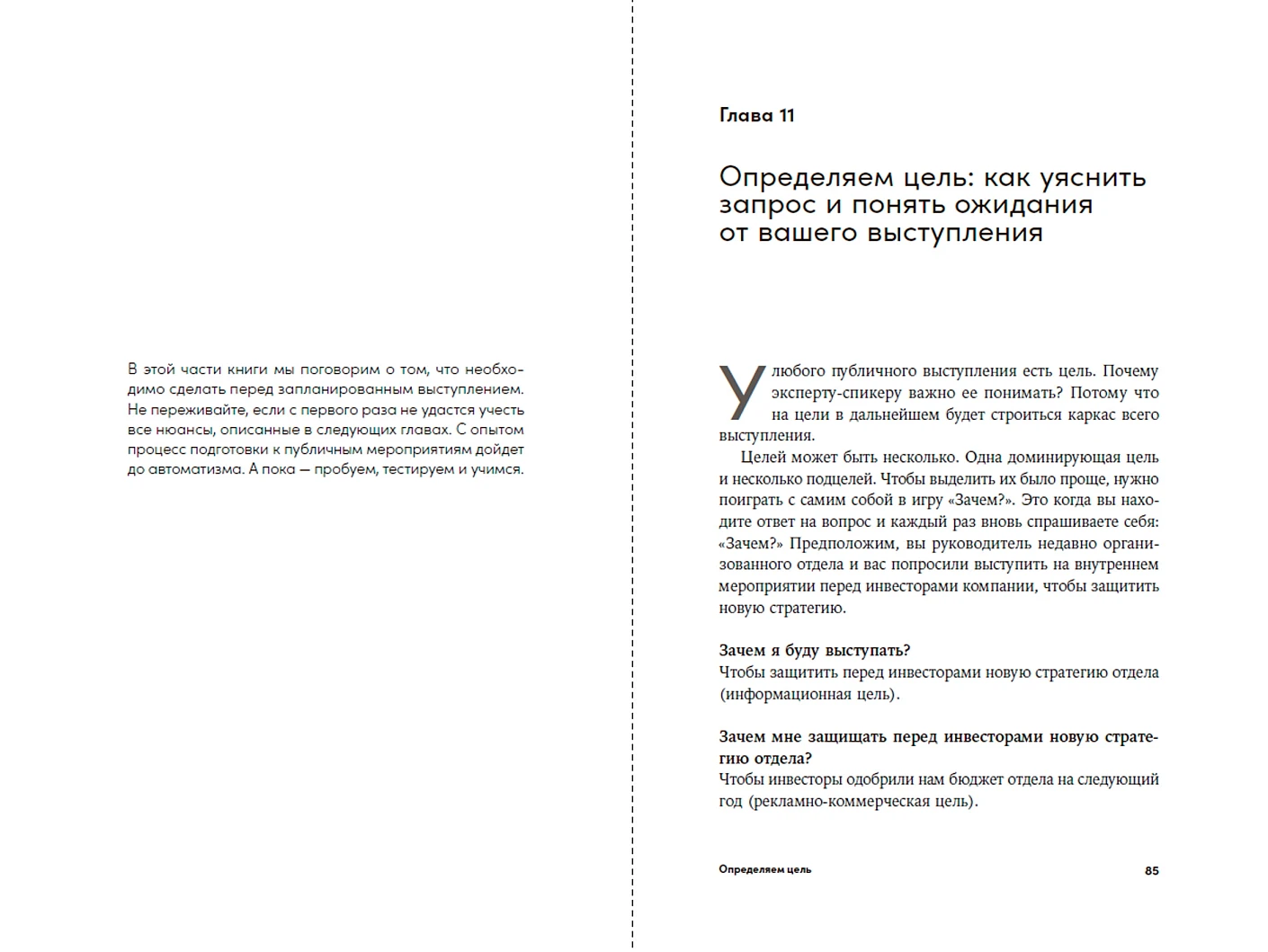 В этой части книги мы поговорим о том, что необходимо сделать перед запланированным выступлением. Не переживайте, если с первого раза не удастся учесть все нюансы, описанные в следующих главах. С опытом процесс подготовки к публичным мероприятиям дойдет до автоматизма. А пока — пробуем, тестируем и учимся.

Глава 11

Определяем цель: как уяснить запрос и понять ожидания от вашего выступления

У любого публичного выступления есть цель. Почему эксперту-спикеру важно ее понимать? Потому что на цели в дальнейшем будет строиться каркас всего выступления.

Целей может быть несколько. Одна доминирующая цель и несколько подцелей. Чтобы выделить их было проще, нужно поиграть с самим собой в игру «Зачем?». Это когда вы находите ответ на вопрос и каждый раз вновь спрашиваете себя: «Зачем?» Предположим, вы руководитель недавно организованного отдела и вас попросили выступить на внутреннем мероприятии перед инвесторами компании, чтобы защитить новую стратегию.

Зачем я буду выступать?
Чтобы защитить перед инвесторами новую стратегию отдела (информационная цель).

Зачем мне защищать перед инвесторами новую стратегию отдела?
Чтобы инвесторы одобрили нам бюджет отдела на следующий год (рекламно-коммерческая цель).

Определяем цель 85